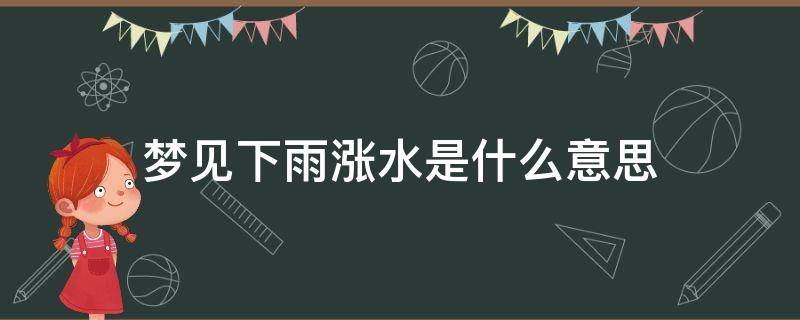 梦见下雨涨水是什么意思